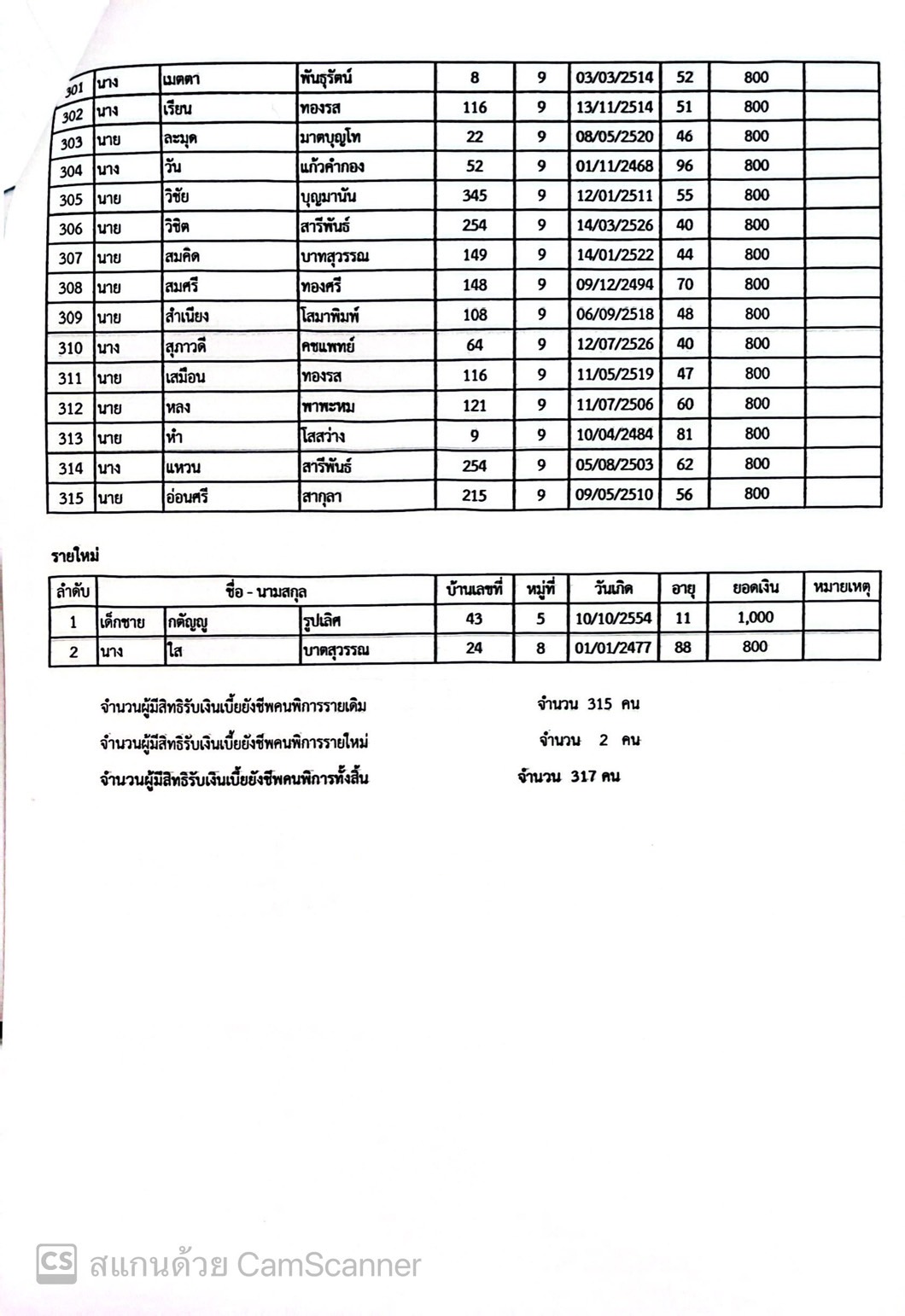 | | | | | | | | | | |
|---|---|---|---|---|---|---|---|---|---|
| 301 | นาง | เมตตา | พันธุรัตน์ | 8 | 9 | 03/03/2514 | 52 | 800 | |
| 302 | นาง | เรียน | ทองรส | 116 | 9 | 13/11/2514 | 51 | 800 | |
| 303 | นาย | ละมุด | มาตบุญโท | 22 | 9 | 08/05/2520 | 46 | 800 | |
| 304 | นาง | วัน | แก้วคำกอง | 52 | 9 | 01/11/2468 | 96 | 800 | |
| 305 | นาย | วิชัย | บุญมานัน | 345 | 9 | 12/01/2511 | 55 | 800 | |
| 306 | นาย | วิชิต | สารีพันธ์ | 254 | 9 | 14/03/2526 | 40 | 800 | |
| 307 | นาย | สมคิด | บาทสุวรรณ | 149 | 9 | 14/01/2522 | 44 | 800 | |
| 308 | นาย | สมศรี | ทองศรี | 148 | 9 | 09/12/2494 | 70 | 800 | |
| 309 | นาย | สำเนียง | โสมาพิมพ์ | 108 | 9 | 06/09/2518 | 48 | 800 | |
| 310 | นาง | สุภาวดี | คชแพทย์ | 64 | 9 | 12/07/2526 | 40 | 800 | |
| 311 | นาย | เสมือน | ทองรส | 116 | 9 | 11/05/2519 | 47 | 800 | |
| 312 | นาย | หลง | พาพะหม | 121 | 9 | 11/07/2506 | 60 | 800 | |
| 313 | นาย | หำ | โสสว่าง | 9 | 9 | 10/04/2484 | 81 | 800 | |
| 314 | นาง | แหวน | สารีพันธ์ | 254 | 9 | 05/08/2503 | 62 | 800 | |
| 315 | นาย | อ่อนศรี | สากุลา | 215 | 9 | 09/05/2510 | 56 | 800 | |

รายใหม่

| ลำดับ | ชื่อ - นามสกุล | | | บ้านเลขที่ | หมู่ที่ | วันเกิด | อายุ | ยอดเงิน | หมายเหตุ |
|---|---|---|---|---|---|---|---|---|---|
| 1 | เด็กชาย | กตัญญู | รูปเลิศ | 43 | 5 | 10/10/2554 | 11 | 1,000 | |
| 2 | นาง | ใส | บาตสุวรรณ | 24 | 8 | 01/01/2477 | 88 | 800 | |

จำนวนผู้มีสิทธิรับเงินเบี้ยยังชีพคนพิการรายเดิม จำนวน 315 คน

จำนวนผู้มีสิทธิรับเงินเบี้ยยังชีพคนพิการรายใหม่ จำนวน 2 คน

จำนวนผู้มีสิทธิรับเงินเบี้ยยังชีพคนพิการทั้งสิ้น จำนวน 317 คน

CS สแกนด้วย CamScanner